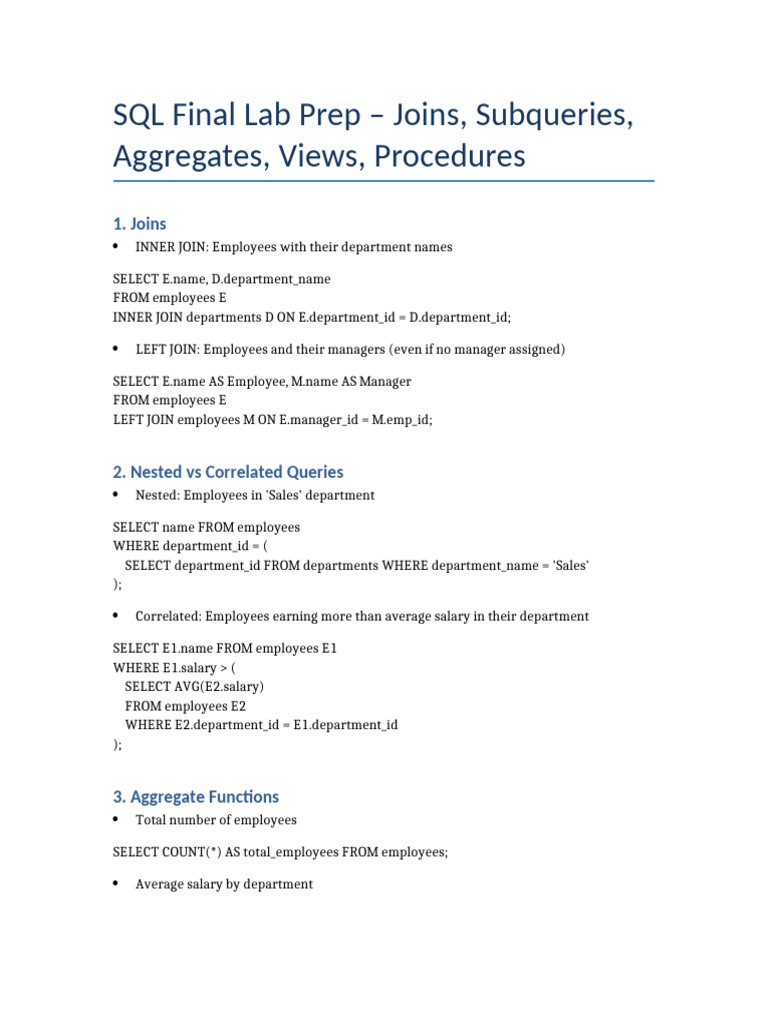 SQL Final Lab Prep – Joins, Subqueries, Aggregates, Views, Procedures

1. Joins

• INNER JOIN: Employees with their department names

SELECT E.name, D.department_name
FROM employees E
INNER JOIN departments D ON E.department_id = D.department_id;

• LEFT JOIN: Employees and their managers (even if no manager assigned)

SELECT E.name AS Employee, M.name AS Manager
FROM employees E
LEFT JOIN employees M ON E.manager_id = M.emp_id;

2. Nested vs Correlated Queries

• Nested: Employees in 'Sales' department

SELECT name FROM employees
WHERE department_id = (
  SELECT department_id FROM departments WHERE department_name = 'Sales'
);

• Correlated: Employees earning more than average salary in their department

SELECT E1.name FROM employees E1
WHERE E1.salary > (
  SELECT AVG(E2.salary)
  FROM employees E2
  WHERE E2.department_id = E1.department_id
);

3. Aggregate Functions

• Total number of employees

SELECT COUNT(*) AS total_employees FROM employees;

• Average salary by department